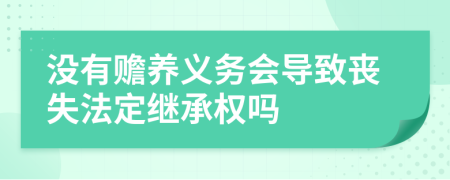 没有赡养义务会导致丧失法定继承权吗